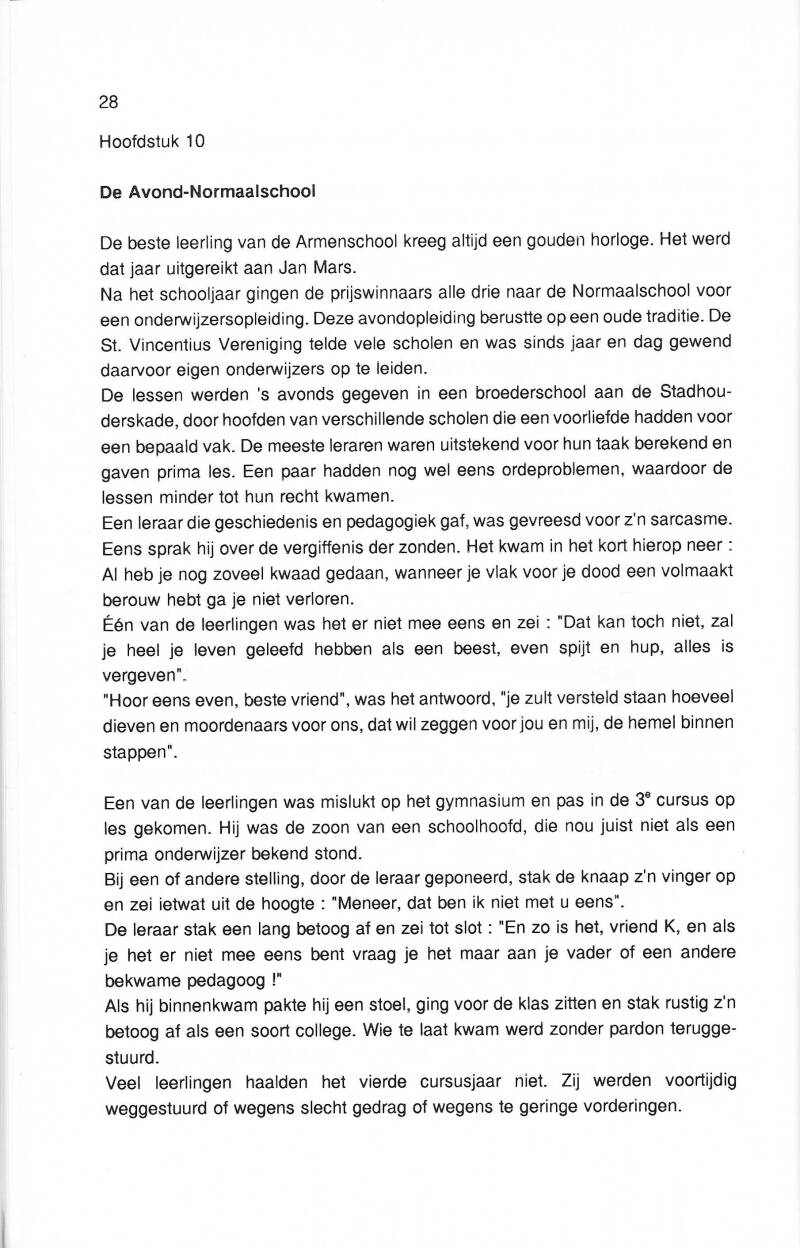 28

Hoofdstuk 10

De Avond-Normaalschool

De beste leerling van de Armenschool kreeg altijd een gouden horloge. Het werd dat jaar uitgereikt aan Jan Mars.
Na het schooljaar gingen de prijswinnaars alle drie naar de Normaalschool voor een onderwijzersopleiding. Deze avondopleiding berustte op een oude traditie. De St. Vincentius Vereniging telde vele scholen en was sinds jaar en dag gewend daarvoor eigen onderwijzers op te leiden.
De lessen werden 's avonds gegeven in een broederschool aan de Stadhouderskade, door hoofden van verschillende scholen die een voorliefde hadden voor een bepaald vak. De meeste leraren waren uitstekend voor hun taak berekend en gaven prima les. Een paar hadden nog wel eens ordeproblemen, waardoor de lessen minder tot hun recht kwamen.
Een leraar die geschiedenis en pedagogiek gaf, was gevreesd voor z'n sarcasme. Eens sprak hij over de vergiffenis der zonden. Het kwam in het kort hierop neer : Al heb je nog zoveel kwaad gedaan, wanneer je vlak voor je dood een volmaakt berouw hebt ga je niet verloren.
Één van de leerlingen was het er niet mee eens en zei : "Dat kan toch niet, zal je heel je leven geleefd hebben als een beest, even spijt en hup, alles is vergeven".
"Hoor eens even, beste vriend", was het antwoord, "je zult versteld staan hoeveel dieven en moordenaars voor ons, dat wil zeggen voor jou en mij, de hemel binnen stappen".

Een van de leerlingen was mislukt op het gymnasium en pas in de $3^e$ cursus op les gekomen. Hij was de zoon van een schoolhoofd, die nou juist niet als een prima onderwijzer bekend stond.
Bij een of andere stelling, door de leraar geponeerd, stak de knaap z'n vinger op en zei ietwat uit de hoogte : "Meneer, dat ben ik niet met u eens".
De leraar stak een lang betoog af en zei tot slot : "En zo is het, vriend K, en als je het er niet mee eens bent vraag je het maar aan je vader of een andere bekwame pedagoog !"
Als hij binnenkwam pakte hij een stoel, ging voor de klas zitten en stak rustig z'n betoog af als een soort college. Wie te laat kwam werd zonder pardon teruggestuurd.
Veel leerlingen haalden het vierde cursusjaar niet. Zij werden voortijdig weggestuurd of wegens slecht gedrag of wegens te geringe vorderingen.